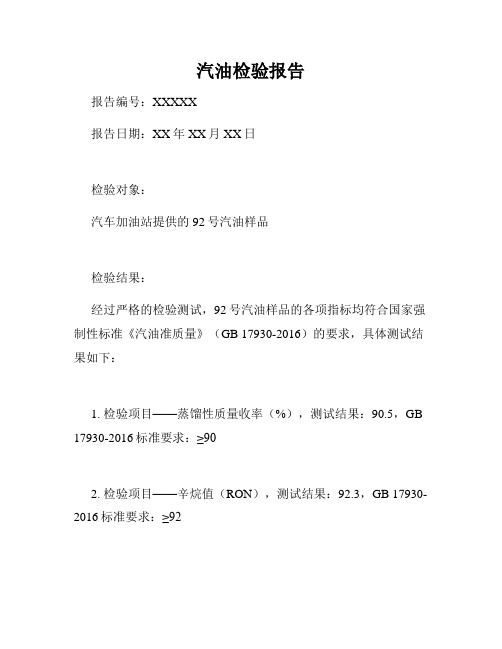 汽油检验报告

报告编号：XXXXX

报告日期：XX 年 XX 月 XX 日

检验对象：

汽车加油站提供的 92 号汽油样品

检验结果：

经过严格的检验测试，92 号汽油样品的各项指标均符合国家强制性标准《汽油准质量》（GB 17930-2016）的要求，具体测试结果如下：

1. 检验项目——蒸馏性质量收率（%），测试结果：90.5，GB 17930-2016 标准要求：≥90

2. 检验项目——辛烷值（RON），测试结果：92.3，GB 17930-2016 标准要求：≥92